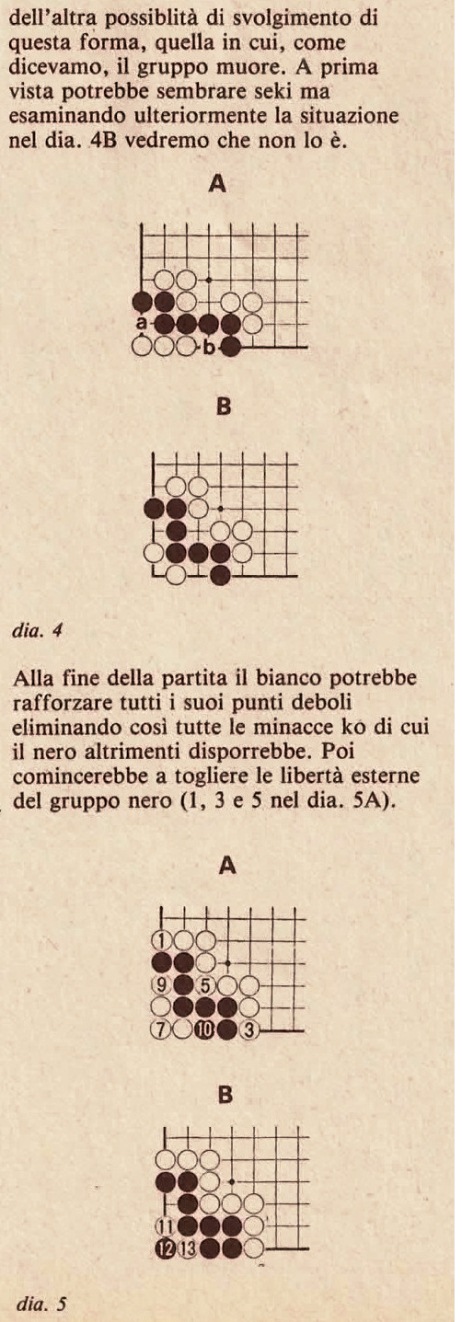 dell'altra possiblità di svolgimento di questa forma, quella in cui, come dicevamo, il gruppo muore. A prima vista potrebbe sembrare seki ma esaminando ulteriormente la situazione nel dia. 4B vedremo che non lo è.

A

a

b

B

dia. 4

Alla fine della partita il bianco potrebbe rafforzare tutti i suoi punti deboli eliminando così tutte le minacce ko di cui il nero altrimenti disporrebbe. Poi comincerebbe a togliere le libertà esterne del gruppo nero (1, 3 e 5 nel dia. 5A).

A

1
9 5
7 10 3

B

11
12 13

dia. 5